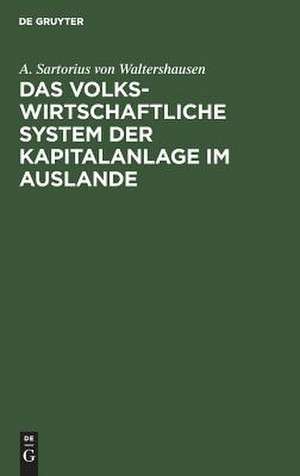 DE GRUYTER

A. Sartorius von Waltershausen

DAS VOLKSWIRTSCHAFTLICHE SYSTEM DER KAPITALANLAGE IM AUSLANDE

DE
G